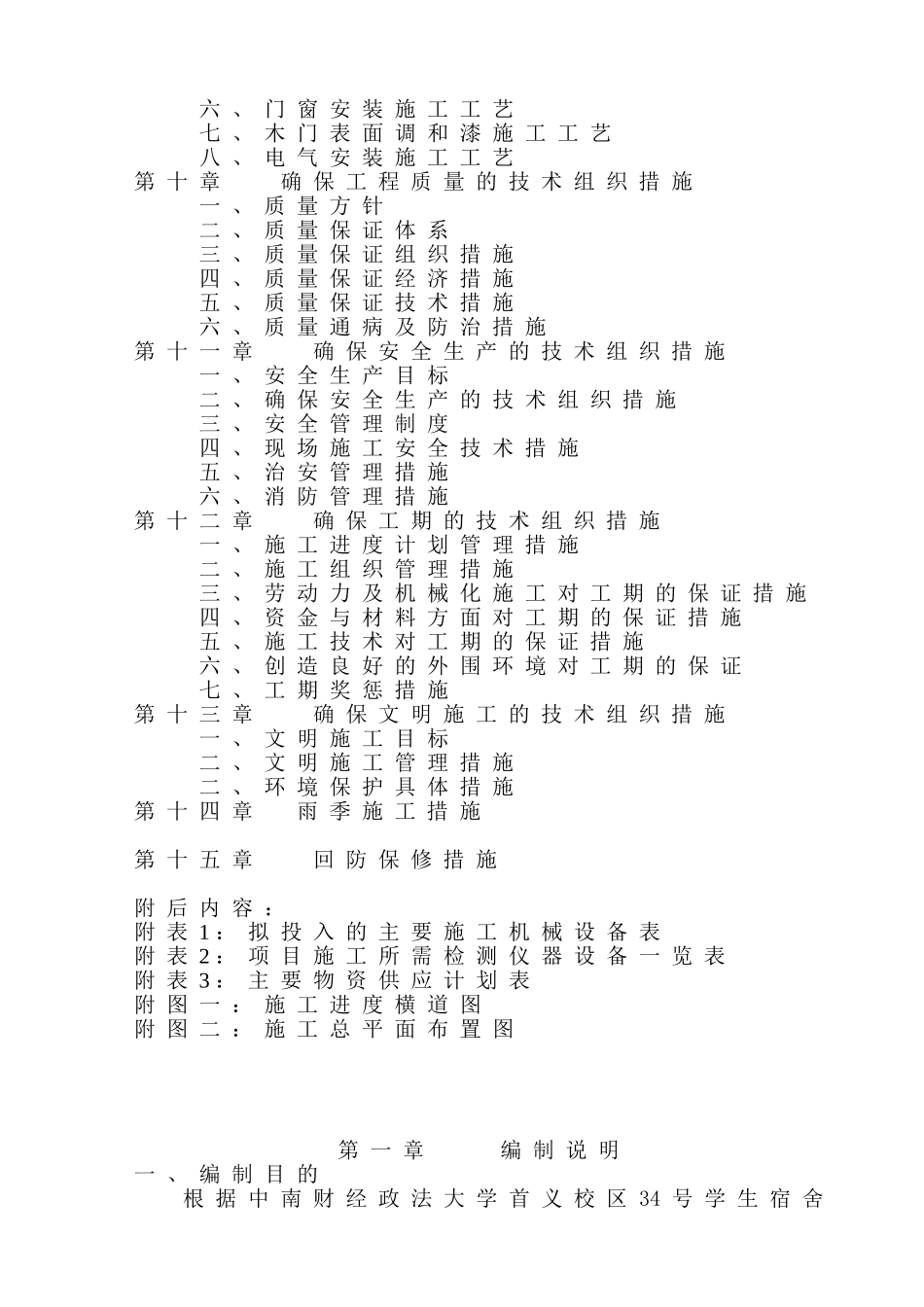 六、门窗安装施工工艺
七、木门表面调和漆施工工艺
八、电气安装施工工艺
第十章　确保工程质量的技术组织措施
一、质量方针
二、质量保证体系
三、质量保证组织措施
四、质量保证经济措施
五、质量保证技术措施
六、质量通病及防治措施
第十一章　确保安全生产的技术组织措施
一、安全生产目标
二、确保安全生产的技术组织措施
三、安全管理制度
四、现场施工安全技术措施
五、治安管理措施
六、消防管理措施
第十二章　确保工期的技术组织措施
一、施工进度计划管理措施
二、施工组织管理措施
三、劳动力及机械化施工对工期的保证措施
四、资金与材料方面对工期的保证措施
五、施工技术对工期的保证措施
六、创造良好的外围环境对工期的保证
七、工期奖惩措施
第十三章　确保文明施工的技术组织措施
一、文明施工目标
二、文明施工管理措施
二、环境保护具体措施
第十四章　雨季施工措施

第十五章　回防保修措施

附后内容：
附表1：拟投入的主要施工机械设备表
附表2：项目施工所需检测仪器设备一览表
附表3：主要物资供应计划表
附图一：施工进度横道图
附图二：施工总平面布置图

第一章　编制说明
一、编制目的
根据中南财经政法大学首义校区34号学生宿舍